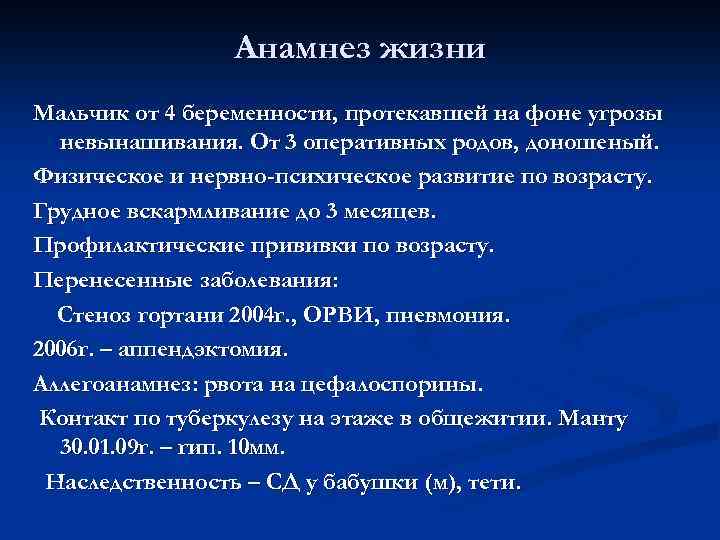 Анамнез жизни

Мальчик от 4 беременности, протекавшей на фоне угрозы невынашивания. От 3 оперативных родов, доношеный.

Физическое и нервно-психическое развитие по возрасту.

Грудное вскармливание до 3 месяцев.

Профилактические прививки по возрасту.

Перенесенные заболевания:

Стеноз гортани 2004г., ОРВИ, пневмония.

2006г. – аппендэктомия.

Аллегоанамнез: рвота на цефалоспорины.

Контакт по туберкулезу на этаже в общежитии. Манту 30.01.09г. – гип. 10мм.

Наследственность – СД у бабушки (м), тети.